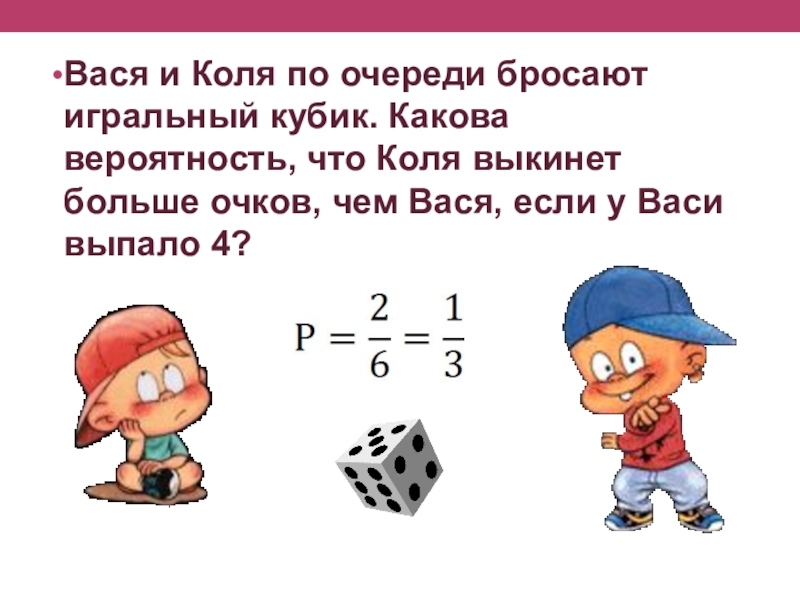 •Вася и Коля по очереди бросают игральный кубик. Какова вероятность, что Коля выкинет больше очков, чем Вася, если у Васи выпало 4?

$P = \frac{2}{6} = \frac{1}{3}$